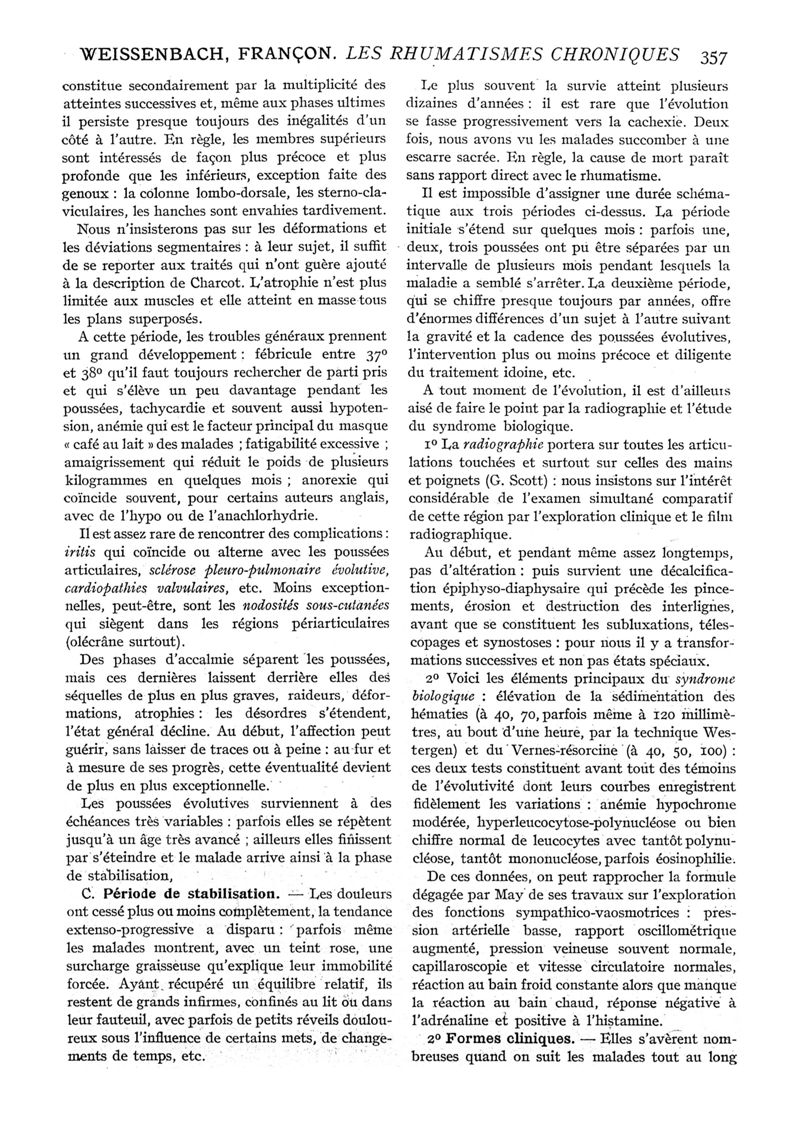 WEISSENBACH, FRANÇON. LES RHUMATISMES CHRONIQUES 357

constitue secondairement par la multiplicité des atteintes successives et, même aux phases ultimes il persiste presque toujours des inégalités d'un côté à l'autre. En règle, les membres supérieurs sont intéressés de façon plus précoce et plus profonde que les inférieurs, exception faite des genoux : la colonne lombo-dorsale, les sterno-claviculaires, les hanches sont envahies tardivement.

Nous n'insisterons pas sur les déformations et les déviations segmentaires : à leur sujet, il suffit de se reporter aux traités qui n'ont guère ajouté à la description de Charcot. L'atrophie n'est plus limitée aux muscles et elle atteint en masse tous les plans superposés.

A cette période, les troubles généraux prennent un grand développement : fébricule entre 37° et 38° qu'il faut toujours rechercher de parti pris et qui s'élève un peu davantage pendant les poussées, tachycardie et souvent aussi hypotension, anémie qui est le facteur principal du masque « café au lait » des malades ; fatigabilité excessive ; amaigrissement qui réduit le poids de plusieurs kilogrammes en quelques mois ; anorexie qui coïncide souvent, pour certains auteurs anglais, avec de l'hypo ou de l'anachlorhydrie.

Il est assez rare de rencontrer des complications : iritis qui coïncide ou alterne avec les poussées articulaires, sclérose pleuro-pulmonaire évolutive, cardiopathies valvulaires, etc. Moins exceptionnelles, peut-être, sont les nodosités sous-cutanées qui siègent dans les régions périarticulaires (olécrâne surtout).

Des phases d'accalmie séparent les poussées, mais ces dernières laissent derrière elles des séquelles de plus en plus graves, raideurs, déformations, atrophies : les désordres s'étendent, l'état général décline. Au début, l'affection peut guérir, sans laisser de traces ou à peine : au fur et à mesure de ses progrès, cette éventualité devient de plus en plus exceptionnelle.

Les poussées évolutives surviennent à des échéances très variables : parfois elles se répètent jusqu'à un âge très avancé ; ailleurs elles finissent par s'éteindre et le malade arrive ainsi à la phase de stabilisation,

C. Période de stabilisation. — Les douleurs ont cessé plus ou moins complètement, la tendance extenso-progressive a disparu : parfois même les malades montrent, avec un teint rose, une surcharge graisseuse qu'explique leur immobilité forcée. Ayant récupéré un équilibre relatif, ils restent de grands infirmes, confinés au lit ou dans leur fauteuil, avec parfois de petits réveils douloureux sous l'influence de certains mets, de changements de temps, etc.

Le plus souvent la survie atteint plusieurs dizaines d'années : il est rare que l'évolution se fasse progressivement vers la cachexie. Deux fois, nous avons vu les malades succomber à une escarre sacrée. En règle, la cause de mort paraît sans rapport direct avec le rhumatisme.

Il est impossible d'assigner une durée schématique aux trois périodes ci-dessus. La période initiale s'étend sur quelques mois : parfois une, deux, trois poussées ont pu être séparées par un intervalle de plusieurs mois pendant lesquels la maladie a semblé s'arrêter. La deuxième période, qui se chiffre presque toujours par années, offre d'énormes différences d'un sujet à l'autre suivant la gravité et la cadence des poussées évolutives, l'intervention plus ou moins précoce et diligente du traitement idoine, etc.

A tout moment de l'évolution, il est d'ailleurs aisé de faire le point par la radiographie et l'étude du syndrome biologique.

1° La radiographie portera sur toutes les articulations touchées et surtout sur celles des mains et poignets (G. Scott) : nous insistons sur l'intérêt considérable de l'examen simultané comparatif de cette région par l'exploration clinique et le film radiographique.

Au début, et pendant même assez longtemps, pas d'altération : puis survient une décalcification épiphyso-diaphysaire qui précède les pincements, érosion et destruction des interlignes, avant que se constituent les subluxations, télescopages et synostoses : pour nous il y a transformations successives et non pas états spéciaux.

2° Voici les éléments principaux du syndrome biologique : élévation de la sédimentation des hématies (à 40, 70, parfois même à 120 millimètres, au bout d'une heure, par la technique Westergen) et du Vernes-résorcine (à 40, 50, 100) : ces deux tests constituent avant tout des témoins de l'évolutivité dont leurs courbes enregistrent fidèlement les variations : anémie hypochrome modérée, hyperleucocytose-polynucléose ou bien chiffre normal de leucocytes avec tantôt polynucléose, tantôt mononucléose, parfois éosinophilie.

De ces données, on peut rapprocher la formule dégagée par May de ses travaux sur l'exploration des fonctions sympathico-vaosmotrices : pression artérielle basse, rapport oscillométrique augmenté, pression veineuse souvent normale, capillaroscopie et vitesse circulatoire normales, réaction au bain froid constante alors que manque la réaction au bain chaud, réponse négative à l'adrénaline et positive à l'histamine.

2° Formes cliniques. — Elles s'avèrent nombreuses quand on suit les malades tout au long